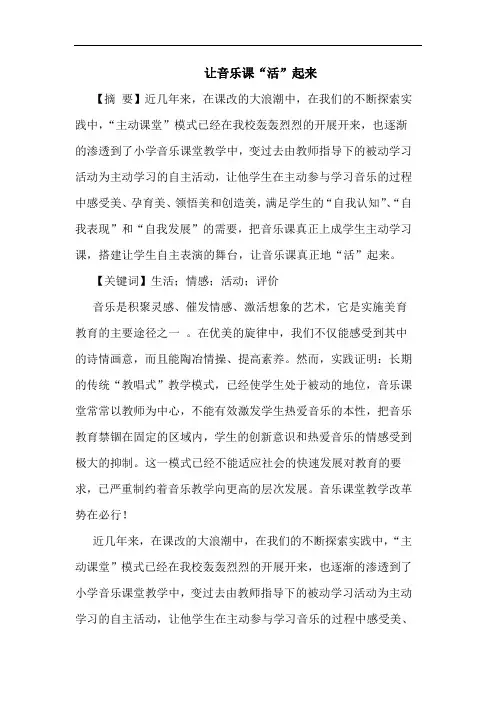 让音乐课“活”起来

【摘 要】近几年来，在课改的大浪潮中，在我们的不断探索实践中，“主动课堂”模式已经在我校轰轰烈烈的开展开来，也逐渐的渗透到了小学音乐课堂教学中，变过去由教师指导下的被动学习活动为主动学习的自主活动，让他学生在主动参与学习音乐的过程中感受美、孕育美、领悟美和创造美，满足学生的“自我认知”、“自我表现”和“自我发展”的需要，把音乐课真正上成学生主动学习课，搭建让学生自主表演的舞台，让音乐课真正地“活”起来。

【关键词】生活；情感；活动；评价

音乐是积聚灵感、催发情感、激活想象的艺术，它是实施美育教育的主要途径之一 。在优美的旋律中，我们不仅能感受到其中的诗情画意，而且能陶冶情操、提高素养。然而，实践证明：长期的传统“教唱式”教学模式，已经使学生处于被动的地位，音乐课堂常常以教师为中心，不能有效激发学生热爱音乐的本性，把音乐教育禁锢在固定的区域内，学生的创新意识和热爱音乐的情感受到极大的抑制。这一模式已经不能适应社会的快速发展对教育的要求，已严重制约着音乐教学向更高的层次发展。音乐课堂教学改革势在必行！

近几年来，在课改的大浪潮中，在我们的不断探索实践中，“主动课堂”模式已经在我校轰轰烈烈的开展开来，也逐渐的渗透到了小学音乐课堂教学中，变过去由教师指导下的被动学习活动为主动学习的自主活动，让他学生在主动参与学习音乐的过程中感受美、